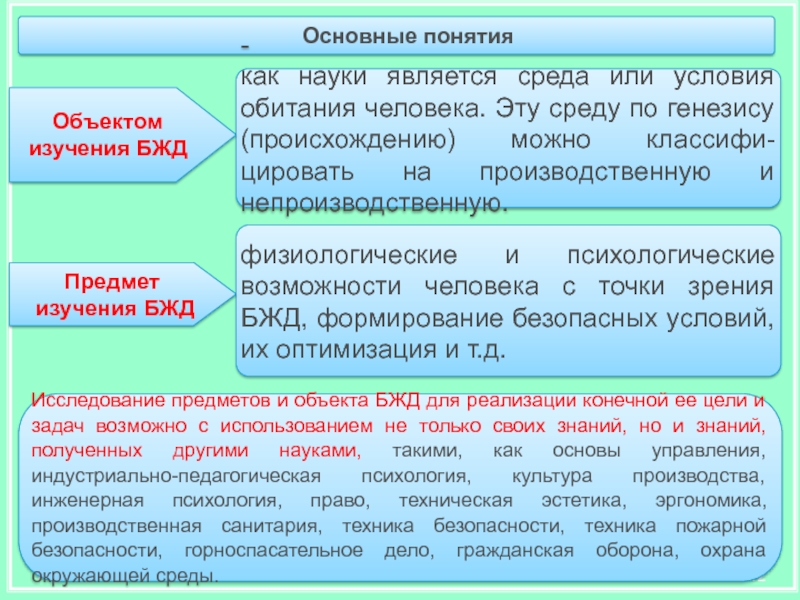 Основные понятия

-

Объектом изучения БЖД

как науки является среда или условия обитания человека. Эту среду по генезису (происхождению) можно классифицировать на производственную и непроизводственную.

Предмет изучения БЖД

физиологические и психологические возможности человека с точки зрения БЖД, формирование безопасных условий, их оптимизация и т.д.

Исследование предметов и объекта БЖД для реализации конечной ее цели и задач возможно с использованием не только своих знаний, но и знаний, полученных другими науками, такими, как основы управления, индустриально-педагогическая психология, культура производства, инженерная психология, право, техническая эстетика, эргономика, производственная санитария, техника безопасности, техника пожарной безопасности, горноспасательное дело, гражданская оборона, охрана окружающей среды.